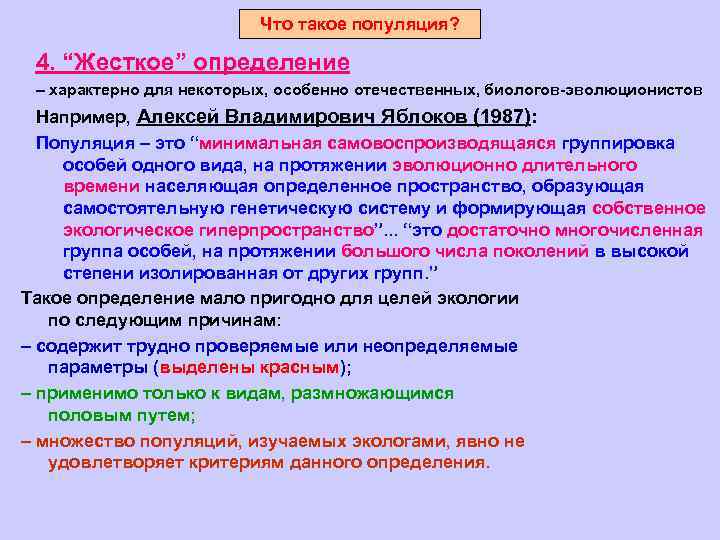 Что такое популяция?

4. “Жесткое” определение

– характерно для некоторых, особенно отечественных, биологов-эволюционистов

Например, Алексей Владимирович Яблоков (1987):

Популяция – это “минимальная самовоспроизводящаяся группировка особей одного вида, на протяжении эволюционно длительного времени населяющая определенное пространство, образующая самостоятельную генетическую систему и формирующая собственное экологическое гиперпространство”... “это достаточно многочисленная группа особей, на протяжении большого числа поколений в высокой степени изолированная от других групп.”

Такое определение мало пригодно для целей экологии по следующим причинам:

– содержит трудно проверяемые или неопределяемые параметры (выделены красным);

– применимо только к видам, размножающимся половым путем;

– множество популяций, изучаемых экологами, явно не удовлетворяет критериям данного определения.